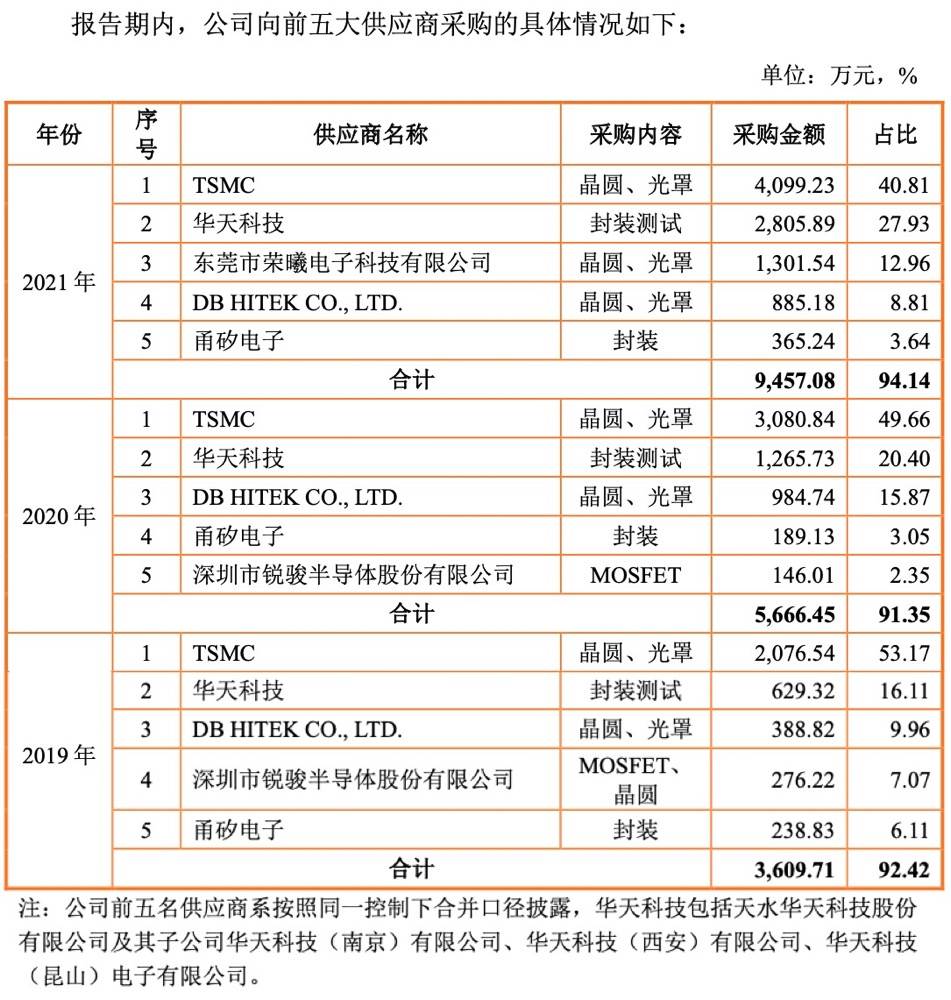 报告期内，公司向前五大供应商采购的具体情况如下：

单位：万元，%

| 年份 | 序号 | 供应商名称 | 采购内容 | 采购金额 | 占比 |
|---|---|---|---|---|---|
| 2021 年 | 1 | TSMC | 晶圆、光罩 | 4,099.23 | 40.81 |
| | 2 | 华天科技 | 封装测试 | 2,805.89 | 27.93 |
| | 3 | 东莞市荣曦电子科技有限公司 | 晶圆、光罩 | 1,301.54 | 12.96 |
| | 4 | DB HITEK CO., LTD. | 晶圆、光罩 | 885.18 | 8.81 |
| | 5 | 甬矽电子 | 封装 | 365.24 | 3.64 |
| | 合计 | | | 9,457.08 | 94.14 |
| 2020 年 | 1 | TSMC | 晶圆、光罩 | 3,080.84 | 49.66 |
| | 2 | 华天科技 | 封装测试 | 1,265.73 | 20.40 |
| | 3 | DB HITEK CO., LTD. | 晶圆、光罩 | 984.74 | 15.87 |
| | 4 | 甬矽电子 | 封装 | 189.13 | 3.05 |
| | 5 | 深圳市锐骏半导体股份有限公司 | MOSFET | 146.01 | 2.35 |
| | 合计 | | | 5,666.45 | 91.35 |
| 2019 年 | 1 | TSMC | 晶圆、光罩 | 2,076.54 | 53.17 |
| | 2 | 华天科技 | 封装测试 | 629.32 | 16.11 |
| | 3 | DB HITEK CO., LTD. | 晶圆、光罩 | 388.82 | 9.96 |
| | 4 | 深圳市锐骏半导体股份有限公司 | MOSFET、晶圆 | 276.22 | 7.07 |
| | 5 | 甬矽电子 | 封装 | 238.83 | 6.11 |
| | 合计 | | | 3,609.71 | 92.42 |

注：公司前五名供应商系按照同一控制下合并口径披露，华天科技包括天水华天科技股份有限公司及其子公司华天科技（南京）有限公司、华天科技（西安）有限公司、华天科技（昆山）电子有限公司。